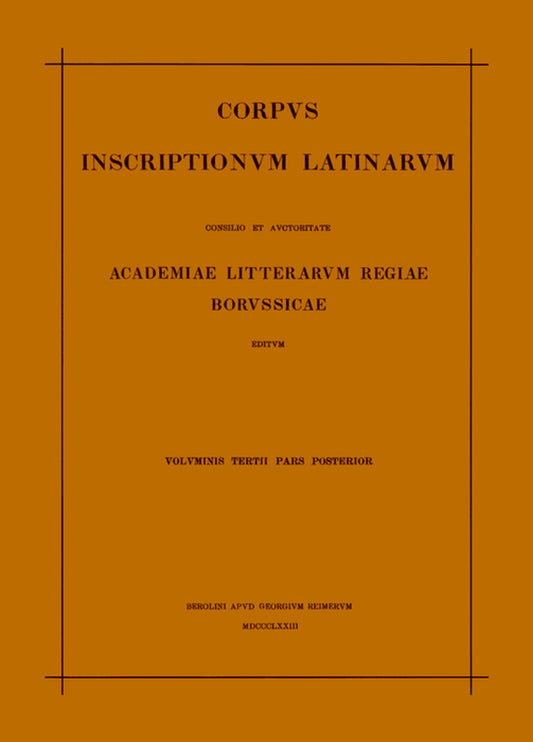 CORPVS

INSCRIPTIONVM LATINARVM

CONSILIO ET AVCTORITATE

ACADEMIAE LITTERARVM REGIAE BORVSSICAE

EDITVM

VOLVMINIS TERTII PARS POSTERIOR

BEROLINI APVD GEORGIVM REIMERVM

MDCCCLXXIII